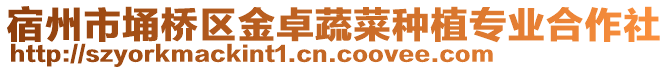 宿州市埇桥区金卓蔬菜种植专业合作社
http://szyorkmackint1.cn.coovee.com